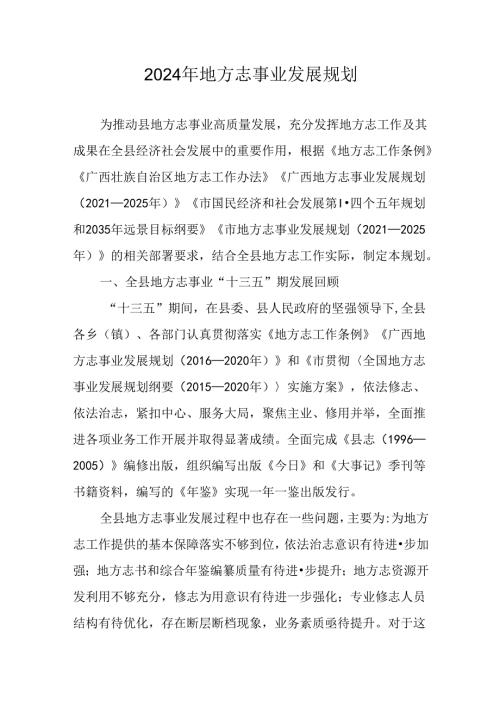 2024年地方志事业发展规划

为推动县地方志事业高质量发展，充分发挥地方志工作及其成果在全县经济社会发展中的重要作用，根据《地方志工作条例》《广西壮族自治区地方志工作办法》《广西地方志事业发展规划（2021—2025年）》《市国民经济和社会发展第I•四个五年规划和2035年远景目标纲要》《市地方志事业发展规划（2021—2025年）》的相关部署要求，结合全县地方志工作实际，制定本规划。

一、全县地方志事业“十三五”期发展回顾

“十三五”期间，在县委、县人民政府的坚强领导下，全县各乡（镇）、各部门认真贯彻落实《地方志工作条例》《广西地方志事业发展规划（2016—2020年）》和《市贯彻〈全国地方志事业发展规划纲要（2015—2020年）〉实施方案》，依法修志、依法治志，紧扣中心、服务大局，聚焦主业、修用并举，全面推进各项业务工作开展并取得显著成绩。全面完成《县志（1996—2005）》编修出版，组织编写出版《今日》和《大事记》季刊等书籍资料，编写的《年鉴》实现一年一鉴出版发行。

全县地方志事业发展过程中也存在一些问题，主要为:为地方志工作提供的基本保障落实不够到位，依法治志意识有待进•步加强；地方志书和综合年鉴编纂质量有待进•步提升；地方志资源开发利用不够充分，修志为用意识有待进一步强化；专业修志人员结构有待优化，存在断层断档现象，业务素质亟待提升。对于这